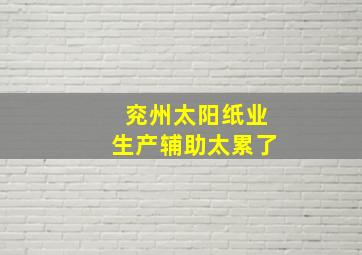 兖州太阳纸业
生产辅助太累了